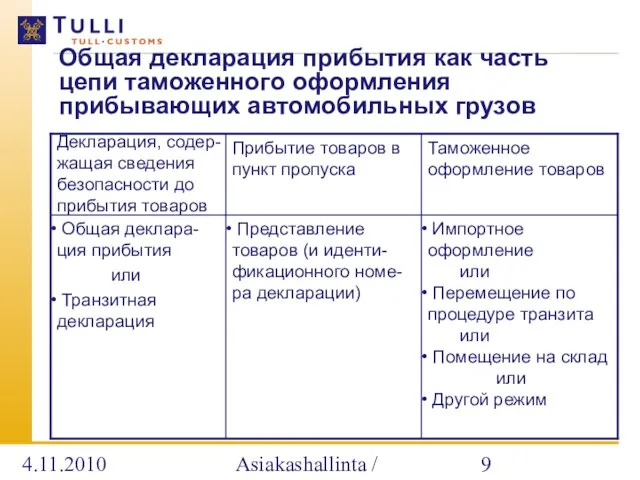 TULLI
TULL·CUSTOMS

Общая декларация прибытия как часть цепи таможенного оформления прибывающих автомобильных грузов

| Декларация, содержащая сведения безопасности до прибытия товаров | Прибытие товаров в пункт пропуска | Таможенное оформление товаров |
|---|---|---|
| • Общая декларация прибытия или • Транзитная декларация | • Представление товаров (и идентификационного номера декларации) | • Импортное оформление или • Перемещение по процедуре транзита или • Помещение на склад или • Другой режим |

4.11.2010 Asiakashallinta / 9